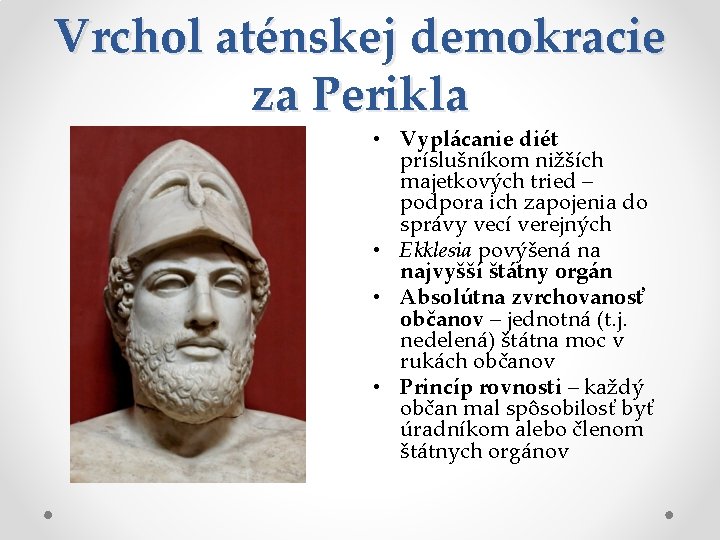 Vrchol aténskej demokracie za Perikla

• Vyplácanie diét príslušníkom nižších majetkových tried – podpora ich zapojenia do správy vecí verejných
• Ekklesia povýšená na najvyšší štátny orgán
• Absolútna zvrchovanosť občanov – jednotná (t.j. nedelená) štátna moc v rukách občanov
• Princíp rovnosti – každý občan mal spôsobilosť byť úradníkom alebo členom štátnych orgánov